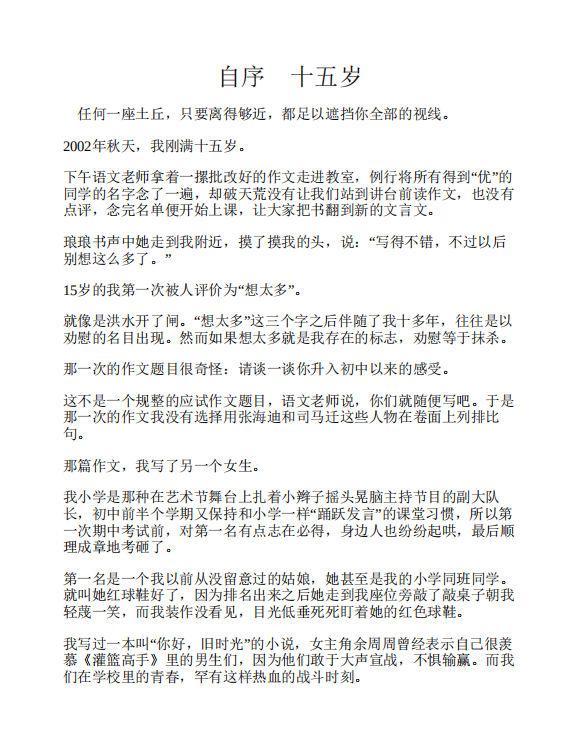 自序　十五岁

任何一座土丘，只要离得够近，都足以遮挡你全部的视线。

2002年秋天，我刚满十五岁。

下午语文老师拿着一摞批改好的作文走进教室，例行将所有得到“优”的同学的名字念了一遍，却破天荒没有让我们站到讲台前读作文，也没有点评，念完名单便开始上课，让大家把书翻到新的文言文。

琅琅书声中她走到我附近，摸了摸我的头，说：“写得不错，不过以后别想这么多了。”

15岁的我第一次被人评价为“想太多”。

就像是洪水开了闸。“想太多”这三个字之后伴随了我十多年，往往是以劝慰的名目出现。然而如果想太多就是我存在的标志，劝慰等于抹杀。

那一次的作文题目很奇怪：请谈一谈你升入初中以来的感受。

这不是一个规整的应试作文题目，语文老师说，你们就随便写吧。于是那一次的作文我没有选择用张海迪和司马迁这些人物在卷面上列排比句。

那篇作文，我写了另一个女生。

我小学是那种在艺术节舞台上扎着小辫子摇头晃脑主持节目的副大队长，初中前半个学期又保持和小学一样“踊跃发言”的课堂习惯，所以第一次期中考试前，对第一名有点志在必得，身边人也纷纷起哄，最后顺理成章地考砸了。

第一名是一个我以前从没留意过的姑娘，她甚至是我的小学同班同学。就叫她红球鞋好了，因为排名出来之后她走到我座位旁敲了敲桌子朝我轻蔑一笑，而我装作没看见，目光低垂死死盯着她的红色球鞋。

我写过一本叫“你好，旧时光”的小说，女主角余周周曾经表示自己很羡慕《灌篮高手》里的男生们，因为他们敢于大声宣战，不惧输赢。而我们在学校里的青春，罕有这样热血的战斗时刻。